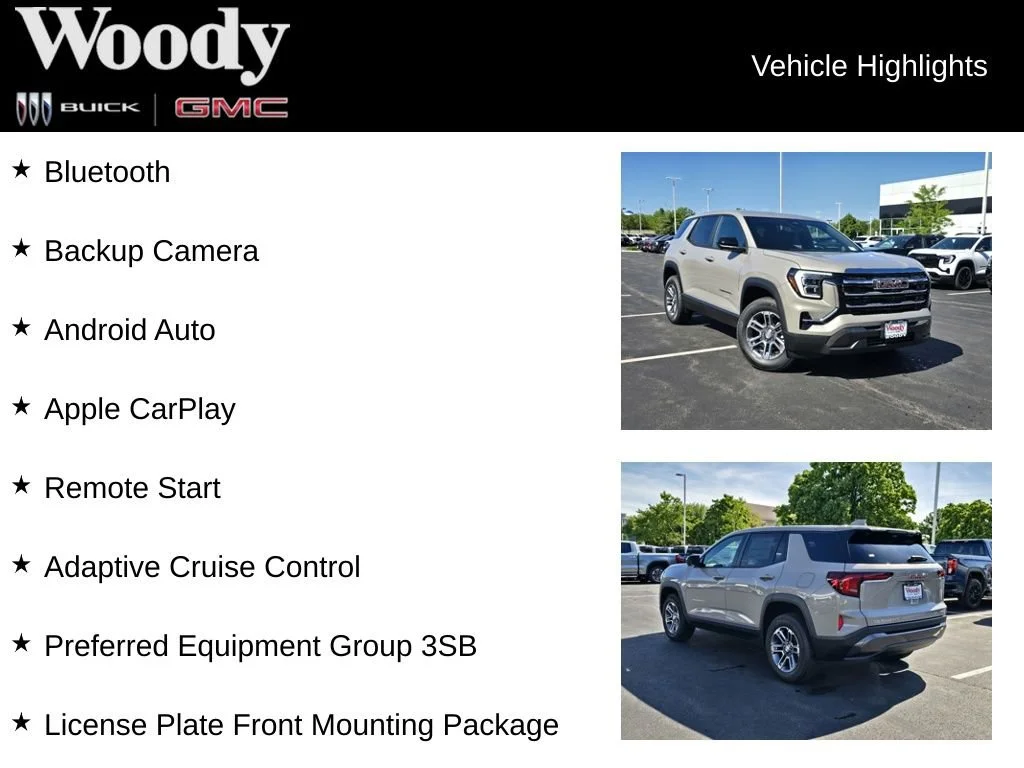 Woody
BUICK GMC

Vehicle Highlights

★ Bluetooth

★ Backup Camera

★ Android Auto

★ Apple CarPlay

★ Remote Start

★ Adaptive Cruise Control

★ Preferred Equipment Group 3SB

★ License Plate Front Mounting Package